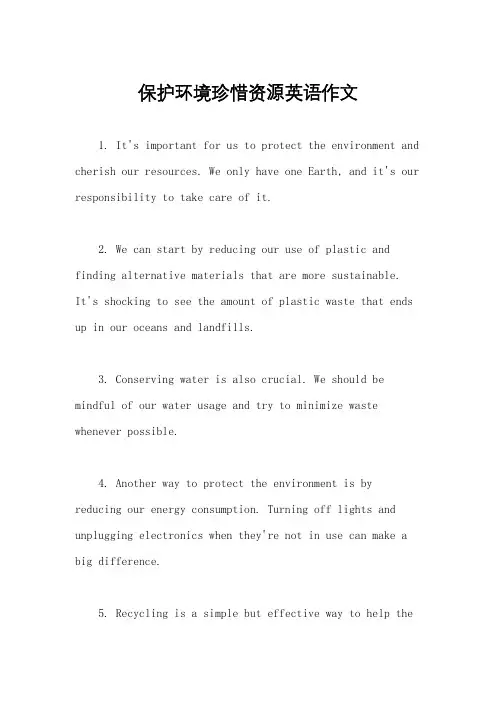 保护环境珍惜资源英语作文

1. It's important for us to protect the environment and cherish our resources. We only have one Earth, and it's our responsibility to take care of it.

2. We can start by reducing our use of plastic and finding alternative materials that are more sustainable. It's shocking to see the amount of plastic waste that ends up in our oceans and landfills.

3. Conserving water is also crucial. We should be mindful of our water usage and try to minimize waste whenever possible.

4. Another way to protect the environment is by reducing our energy consumption. Turning off lights and unplugging electronics when they're not in use can make a big difference.

5. Recycling is a simple but effective way to help the